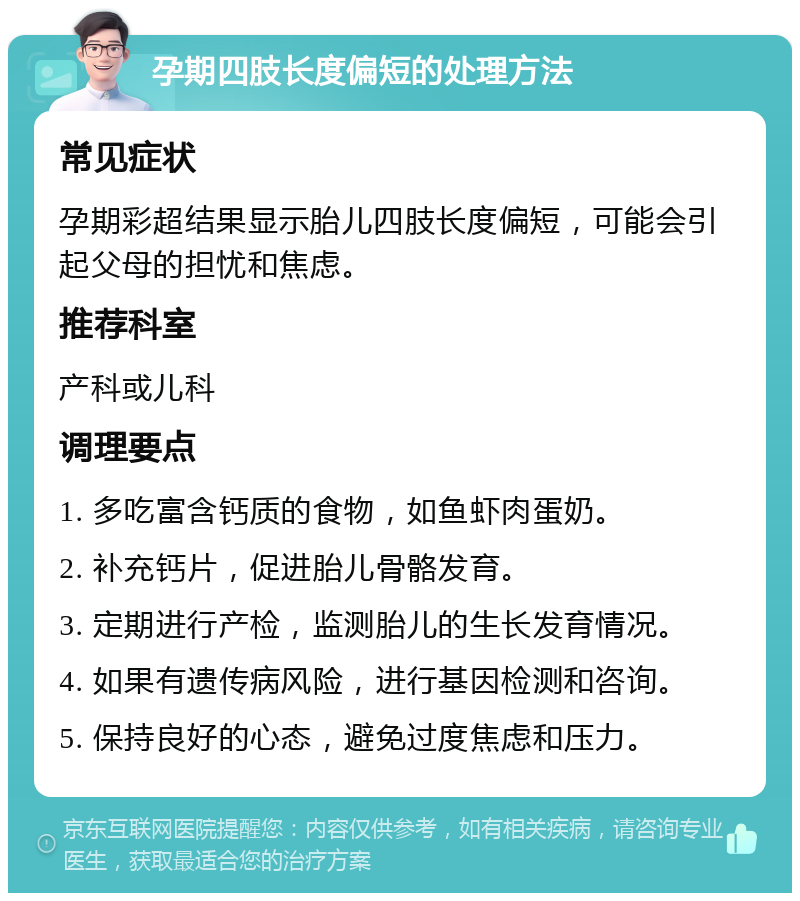 孕期四肢长度偏短的处理方法

常见症状

孕期彩超结果显示胎儿四肢长度偏短，可能会引起父母的担忧和焦虑。

推荐科室

产科或儿科

调理要点

1. 多吃富含钙质的食物，如鱼虾肉蛋奶。

2. 补充钙片，促进胎儿骨骼发育。

3. 定期进行产检，监测胎儿的生长发育情况。

4. 如果有遗传病风险，进行基因检测和咨询。

5. 保持良好的心态，避免过度焦虑和压力。

京东互联网医院提醒您：内容仅供参考，如有相关疾病，请咨询专业医生，获取最适合您的治疗方案